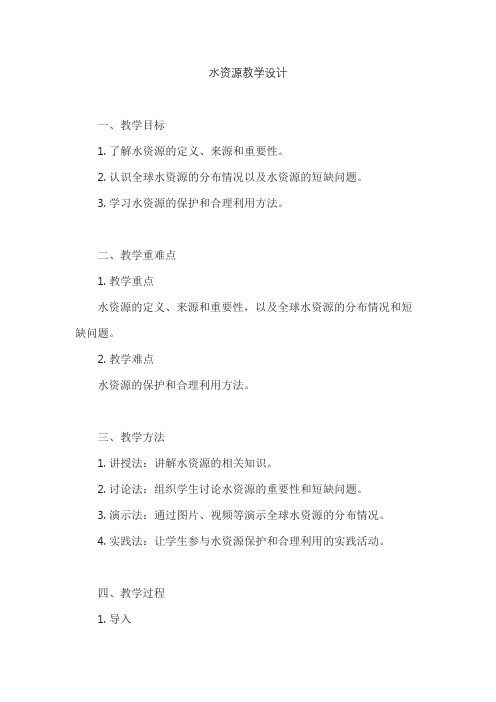 水资源教学设计

一、教学目标

1. 了解水资源的定义、来源和重要性。

2. 认识全球水资源的分布情况以及水资源的短缺问题。

3. 学习水资源的保护和合理利用方法。

二、教学重难点

1. 教学重点

水资源的定义、来源和重要性，以及全球水资源的分布情况和短缺问题。

2. 教学难点

水资源的保护和合理利用方法。

三、教学方法

1. 讲授法：讲解水资源的相关知识。

2. 讨论法：组织学生讨论水资源的重要性和短缺问题。

3. 演示法：通过图片、视频等演示全球水资源的分布情况。

4. 实践法：让学生参与水资源保护和合理利用的实践活动。

四、教学过程

1. 导入